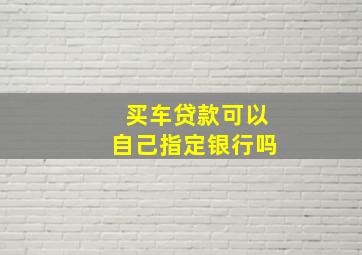 买车贷款可以
自己指定银行吗